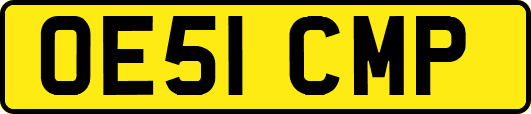 OE51 CMP